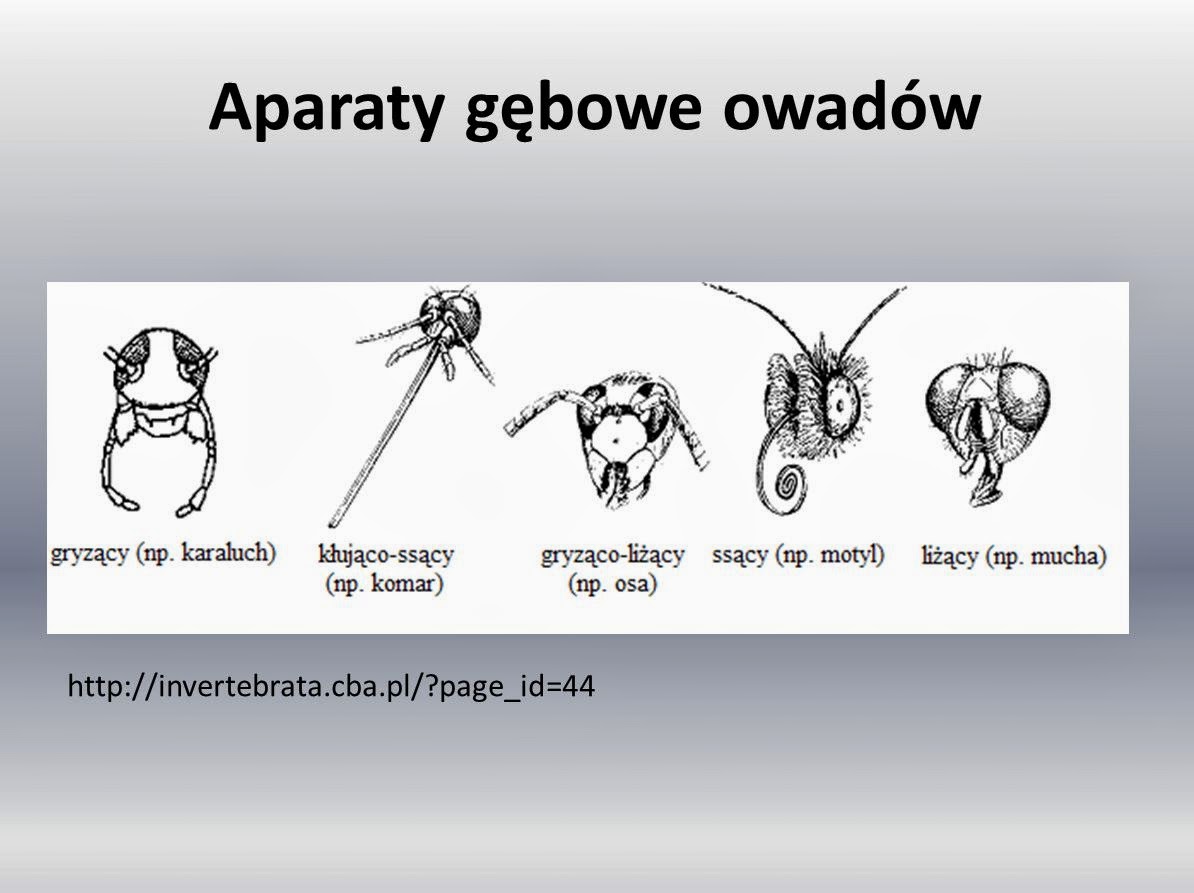 Aparaty gębowe owadów

gryzący (np. karaluch)

kłująco-ssący (np. komar)

gryząco-liżący (np. osa)

ssący (np. motyl)

liżący (np. mucha)

http://invertebrata.cba.pl/?page_id=44